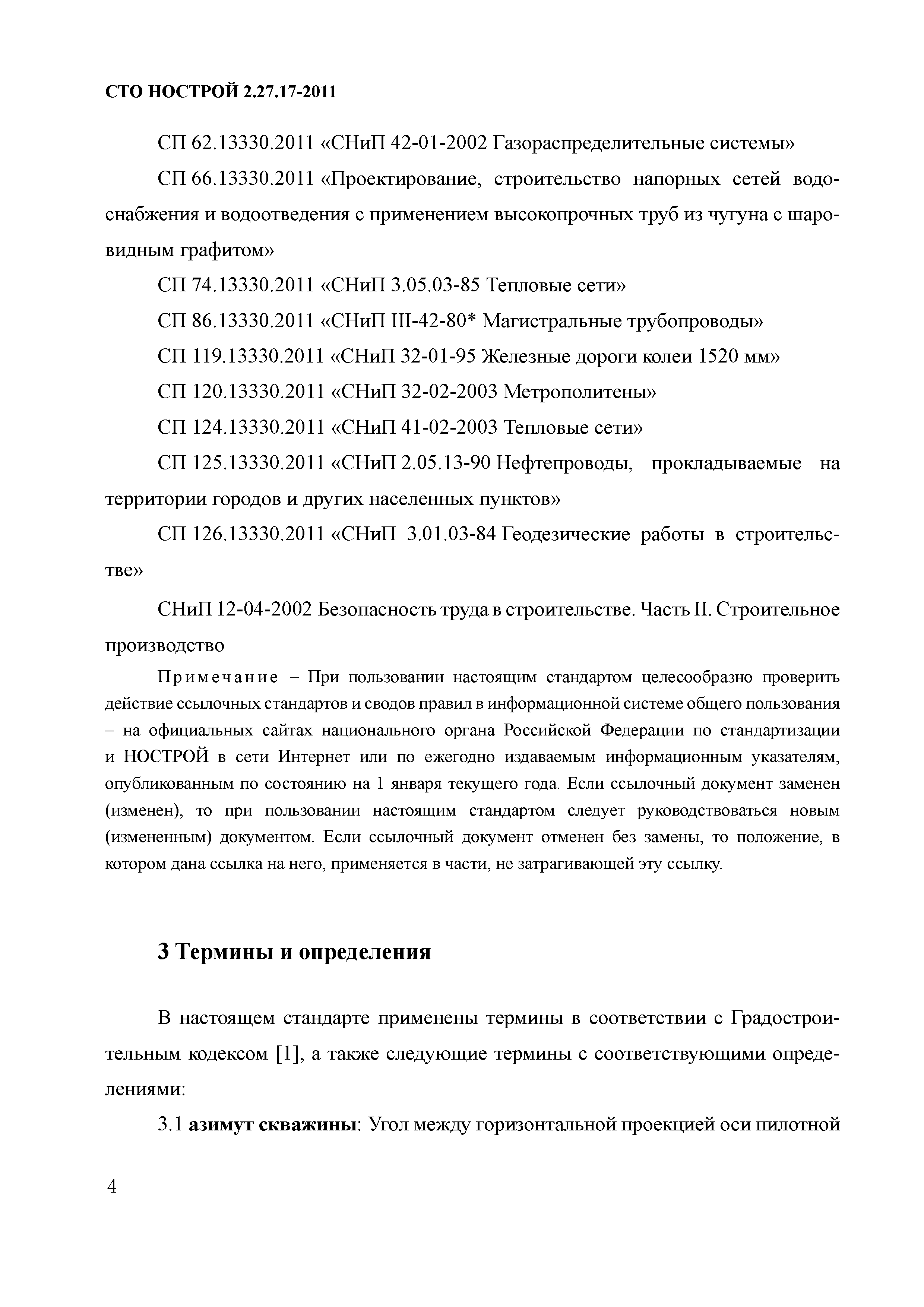 СТО НОСТРОЙ 2.27.17-2011

СП 62.13330.2011 «СНиП 42-01-2002 Газораспределительные системы»

СП 66.13330.2011 «Проектирование, строительство напорных сетей водоснабжения и водоотведения с применением высокопрочных труб из чугуна с шаровидным графитом»

СП 74.13330.2011 «СНиП 3.05.03-85 Тепловые сети»

СП 86.13330.2011 «СНиП III-42-80* Магистральные трубопроводы»

СП 119.13330.2011 «СНиП 32-01-95 Железные дороги колеи 1520 мм»

СП 120.13330.2011 «СНиП 32-02-2003 Метрополитены»

СП 124.13330.2011 «СНиП 41-02-2003 Тепловые сети»

СП 125.13330.2011 «СНиП 2.05.13-90 Нефтепроводы, прокладываемые на территории городов и других населенных пунктов»

СП 126.13330.2011 «СНиП 3.01.03-84 Геодезические работы в строительстве»

СНиП 12-04-2002 Безопасность труда в строительстве. Часть II. Строительное производство

Примечание – При пользовании настоящим стандартом целесообразно проверить действие ссылочных стандартов и сводов правил в информационной системе общего пользования – на официальных сайтах национального органа Российской Федерации по стандартизации и НОСТРОЙ в сети Интернет или по ежегодно издаваемым информационным указателям, опубликованным по состоянию на 1 января текущего года. Если ссылочный документ заменен (изменен), то при пользовании настоящим стандартом следует руководствоваться новым (измененным) документом. Если ссылочный документ отменен без замены, то положение, в котором дана ссылка на него, применяется в части, не затрагивающей эту ссылку.

3 Термины и определения

В настоящем стандарте применены термины в соответствии с Градостроительным кодексом [1], а также следующие термины с соответствующими определениями:

3.1 азимут скважины: Угол между горизонтальной проекцией оси пилотной

4